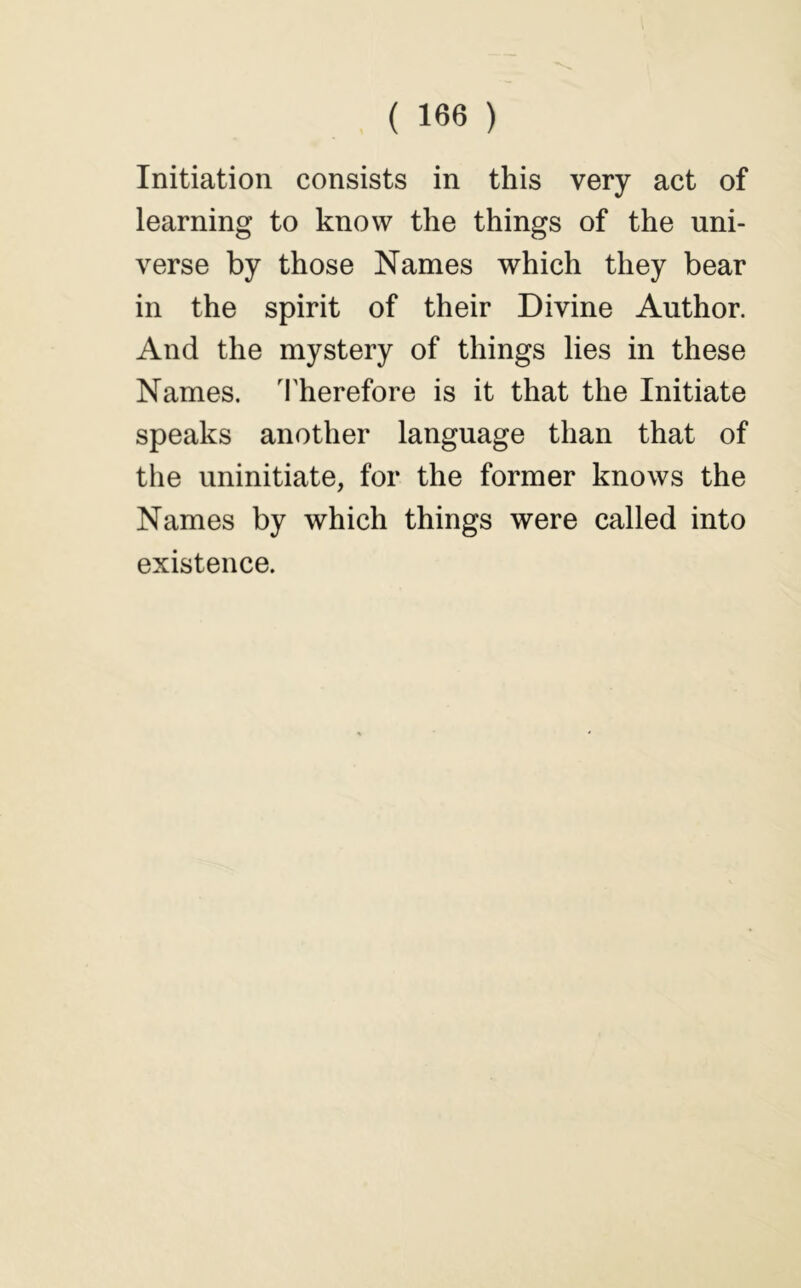 ( 166 )

Initiation consists in this very act of learning to know the things of the universe by those Names which they bear in the spirit of their Divine Author. And the mystery of things lies in these Names. Therefore is it that the Initiate speaks another language than that of the uninitiate, for the former knows the Names by which things were called into existence.